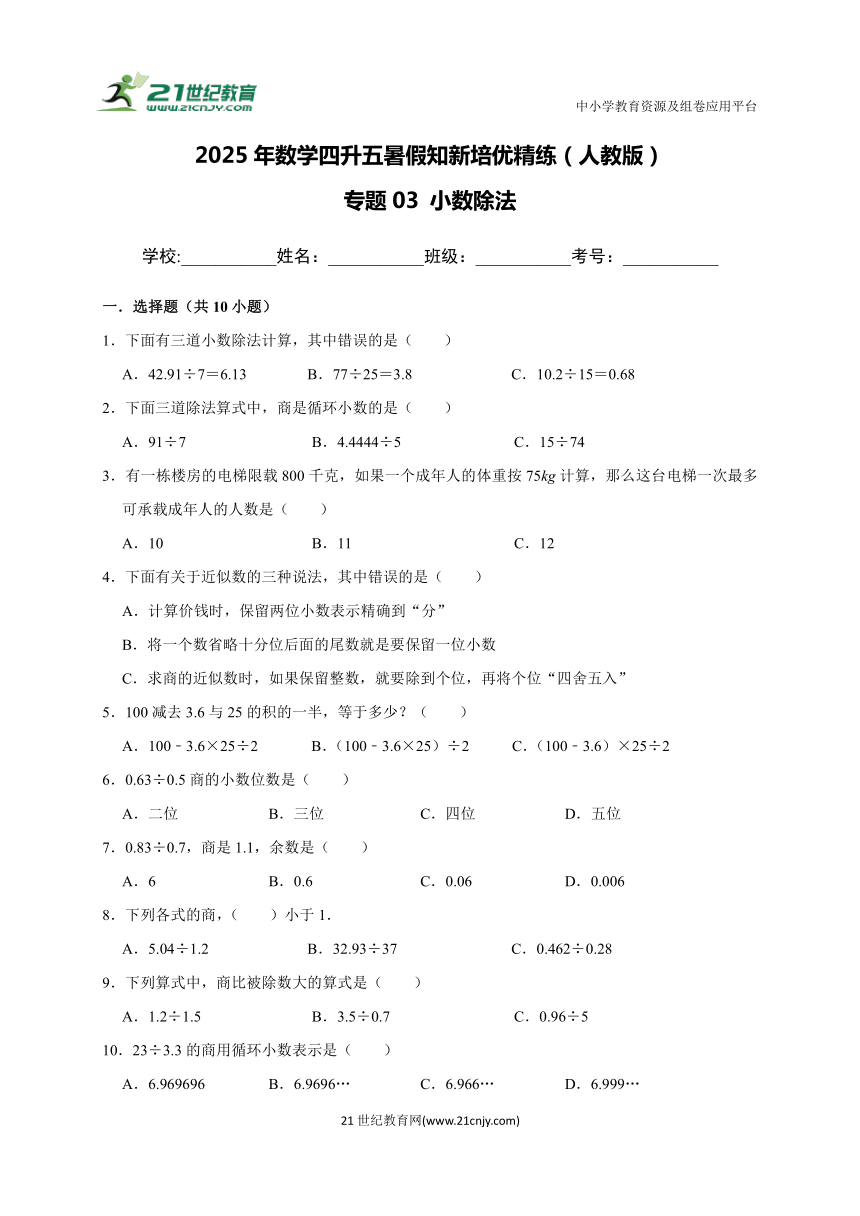 21世纪教育
www.21cnjy.com

中小学教育资源及组卷应用平台

2025年数学四升五暑假知新培优精练（人教版）

专题03 小数除法

学校:___________姓名：___________班级：___________考号：___________

一．选择题（共10小题）

1．下面有三道小数除法计算，其中错误的是（　　）

A．42.91÷7＝6.13　　B．77÷25＝3.8　　C．10.2÷15＝0.68

2．下面三道除法算式中，商是循环小数的是（　　）

A．91÷7　　B．4.4444÷5　　C．15÷74

3．有一栋楼房的电梯限载800千克，如果一个成年人的体重按75$kg$计算，那么这台电梯一次最多可承载成年人的人数是（　　）

A．10　　B．11　　C．12

4．下面有关于近似数的三种说法，其中错误的是（　　）

A．计算价钱时，保留两位小数表示精确到“分”

B．将一个数省略十分位后面的尾数就是要保留一位小数

C．求商的近似数时，如果保留整数，就要除到个位，再将个位“四舍五入”

5．100减去3.6与25的积的一半，等于多少？（　　）

A．100﹣3.6×25÷2　　B．（100﹣3.6×25）÷2　　C．（100﹣3.6）×25÷2

6．0.63÷0.5商的小数位数是（　　）

A．二位　　B．三位　　C．四位　　D．五位

7．0.83÷0.7，商是1.1，余数是（　　）

A．6　　B．0.6　　C．0.06　　D．0.006

8．下列各式的商，（　　）小于1．

A．5.04÷1.2　　B．32.93÷37　　C．0.462÷0.28

9．下列算式中，商比被除数大的算式是（　　）

A．1.2÷1.5　　B．3.5÷0.7　　C．0.96÷5

10．23÷3.3的商用循环小数表示是（　　）

A．6.969696　　B．6.9696…　　C．6.966…　　D．6.999…

21世纪教育网(www.21cnjy.com)